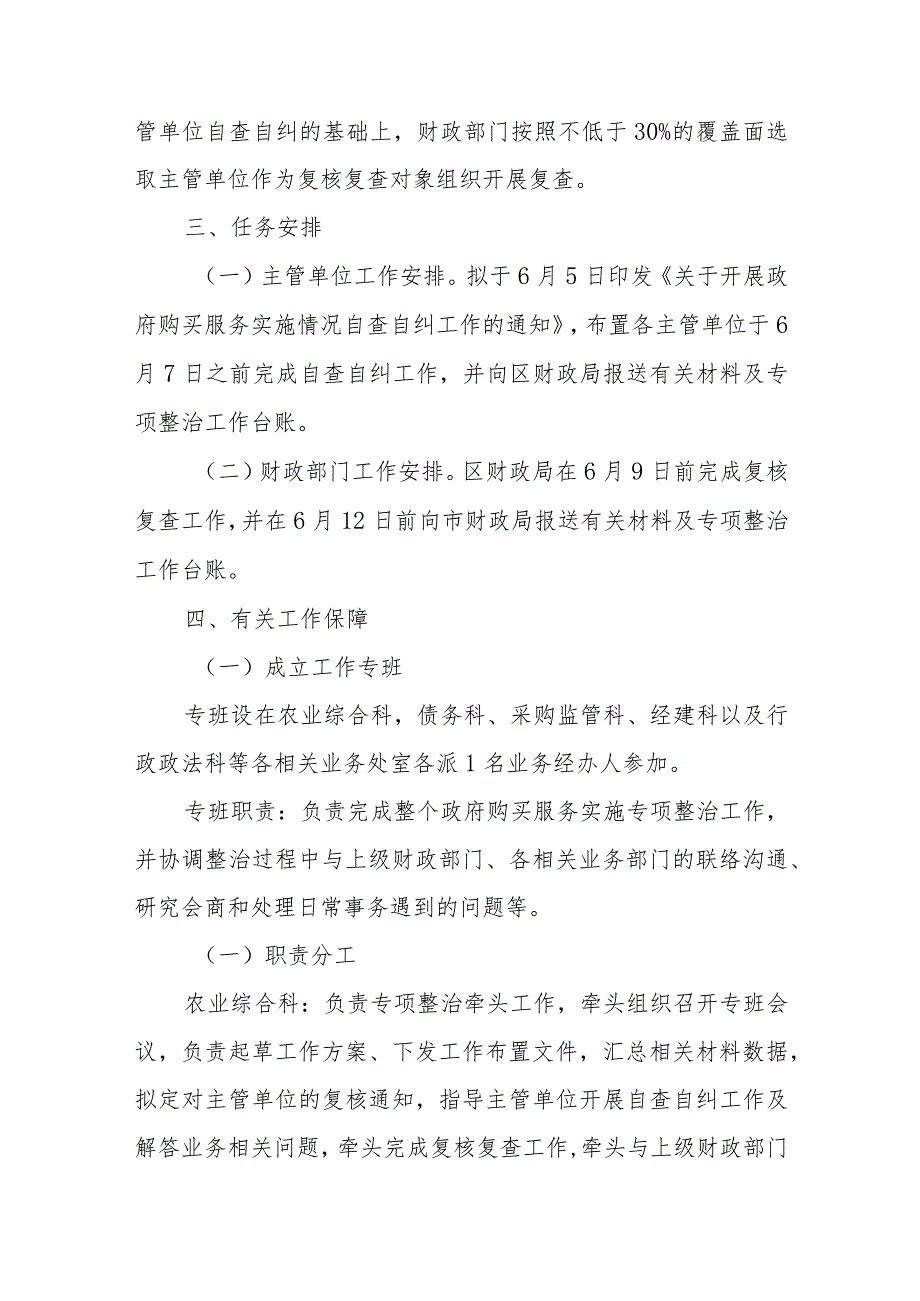 管单位自查自纠的基础上，财政部门按照不低于30%的覆盖面选取主管单位作为复核复查对象组织开展复查。

三、任务安排

（一）主管单位工作安排。拟于6月5日印发《关于开展政府购买服务实施情况自查自纠工作的通知》，布置各主管单位于6月7日之前完成自查自纠工作，并向区财政局报送有关材料及专项整治工作台账。

（二）财政部门工作安排。区财政局在6月9日前完成复核复查工作，并在6月12日前向市财政局报送有关材料及专项整治工作台账。

四、有关工作保障

（一）成立工作专班

专班设在农业综合科，债务科、采购监管科、经建科以及行政政法科等各相关业务处室各派1名业务经办人参加。

专班职责：负责完成整个政府购买服务实施专项整治工作，并协调整治过程中与上级财政部门、各相关业务部门的联络沟通、研究会商和处理日常事务遇到的问题等。

（一）职责分工

农业综合科：负责专项整治牵头工作，牵头组织召开专班会议，负责起草工作方案、下发工作布置文件，汇总相关材料数据，拟定对主管单位的复核通知，指导主管单位开展自查自纠工作及解答业务相关问题，牵头完成复核复查工作，牵头与上级财政部门